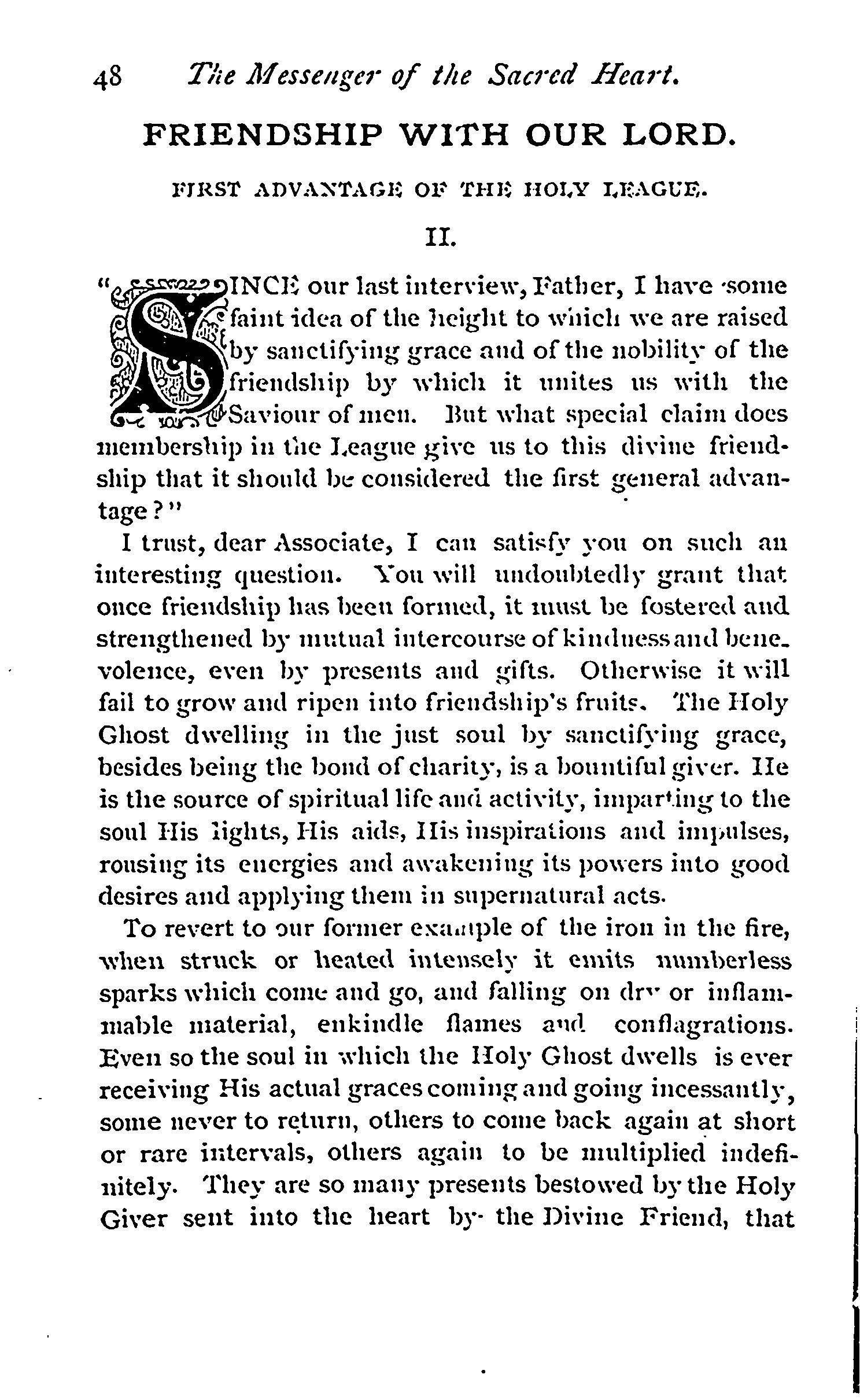 48 The Messenger of the Sacred Heart.

FRIENDSHIP WITH OUR LORD.

FIRST ADVANTAGE OF THE HOLY LEAGUE.

II.

"SINCE our last interview, Father, I have some faint idea of the height to which we are raised by sanctifying grace and of the nobility of the friendship by which it unites us with the Saviour of men. But what special claim does membership in the League give us to this divine friendship that it should be considered the first general advantage?"

I trust, dear Associate, I can satisfy you on such an interesting question. You will undoubtedly grant that once friendship has been formed, it must be fostered and strengthened by mutual intercourse of kindness and benevolence, even by presents and gifts. Otherwise it will fail to grow and ripen into friendship's fruits. The Holy Ghost dwelling in the just soul by sanctifying grace, besides being the bond of charity, is a bountiful giver. He is the source of spiritual life and activity, imparting to the soul His lights, His aids, His inspirations and impulses, rousing its energies and awakening its powers into good desires and applying them in supernatural acts.

To revert to our former example of the iron in the fire, when struck or heated intensely it emits numberless sparks which come and go, and falling on dry or inflammable material, enkindle flames and conflagrations. Even so the soul in which the Holy Ghost dwells is ever receiving His actual graces coming and going incessantly, some never to return, others to come back again at short or rare intervals, others again to be multiplied indefinitely. They are so many presents bestowed by the Holy Giver sent into the heart by the Divine Friend, that